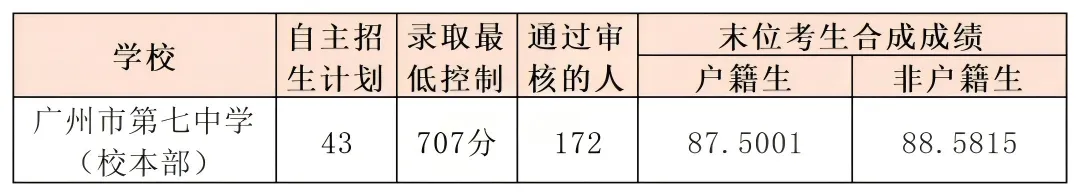 | 学校 | 自主招生计划 | 录取最低控制 | 通过审核的人 | 末位考生合成成绩 户籍生 | 末位考生合成成绩 非户籍生 |
|---|---|---|---|---|---|
| 广州市第七中学（校本部） | 43 | 707分 | 172 | 87.5001 | 88.5815 |